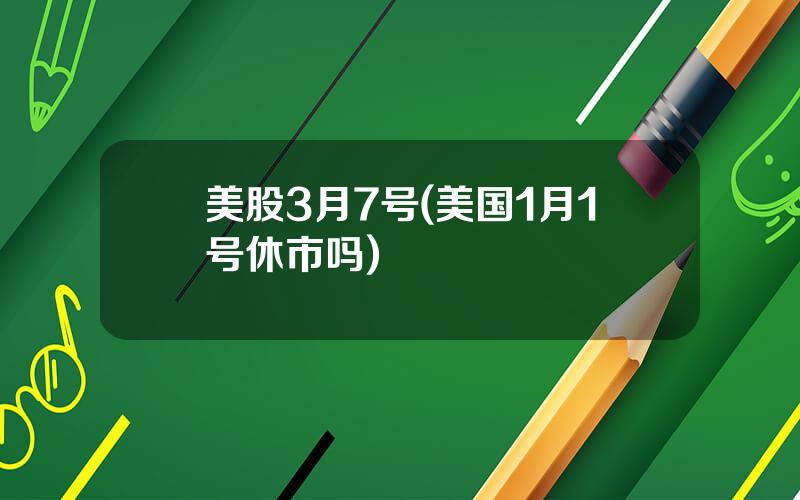 美股3月7号(美国1月1号休市吗)